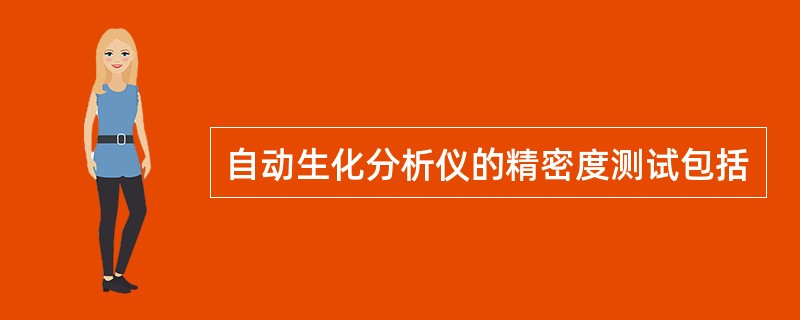 自动生化分析仪的精密度测试包括